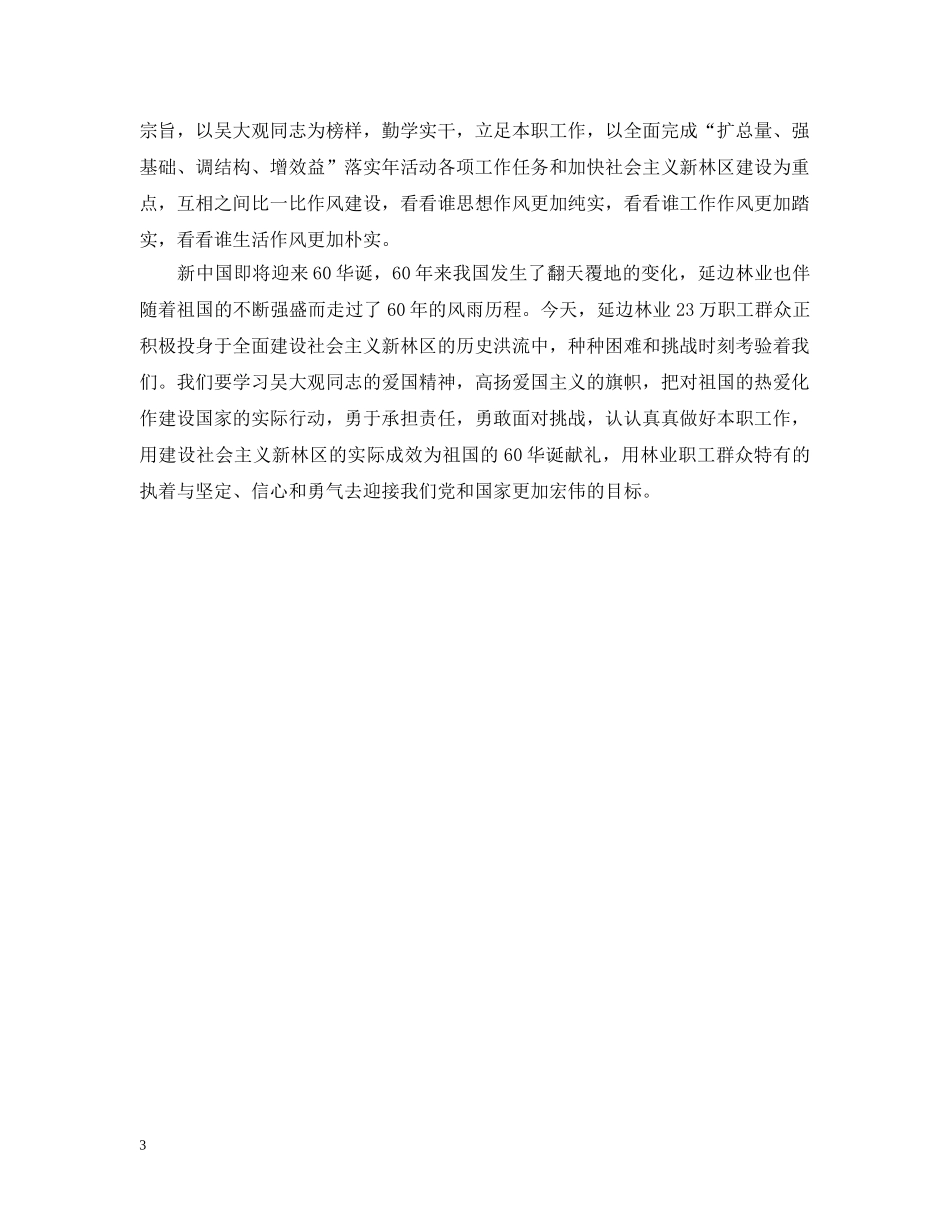 宗旨，以吴大观同志为榜样，勤学实干，立足本职工作，以全面完成“扩总量、强基础、调结构、增效益”落实年活动各项工作任务和加快社会主义新林区建设为重点，互相之间比一比作风建设，看看谁思想作风更加纯实，看看谁工作作风更加踏实，看看谁生活作风更加朴实。

新中国即将迎来60华诞，60年来我国发生了翻天覆地的变化，延边林业也伴随着祖国的不断强盛而走过了60年的风雨历程。今天，延边林业23万职工群众正积极投身于全面建设社会主义新林区的历史洪流中，种种困难和挑战时刻考验着我们。我们要学习吴大观同志的爱国精神，高扬爱国主义的旗帜，把对祖国的热爱化作建设国家的实际行动，勇于承担责任，勇敢面对挑战，认认真真做好本职工作，用建设社会主义新林区的实际成效为祖国的60华诞献礼，用林业职工群众特有的执着与坚定、信心和勇气去迎接我们党和国家更加宏伟的目标。

3